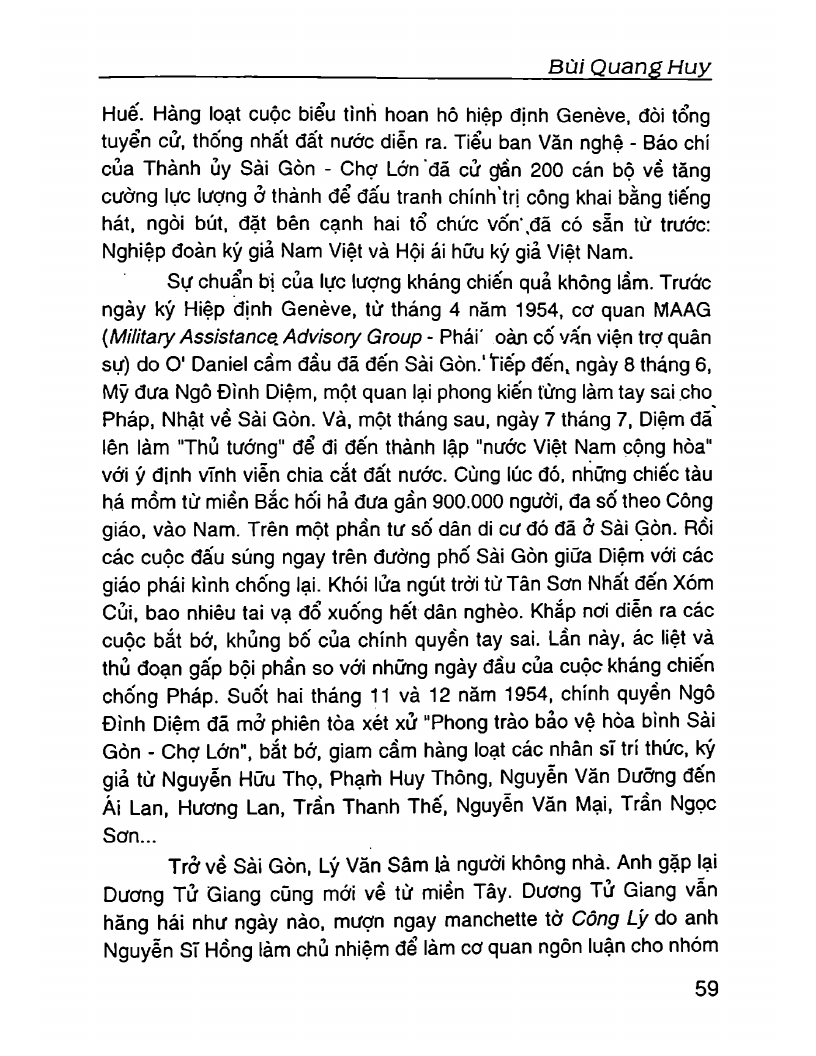 Bùi Quang Huy

Huế. Hàng loạt cuộc biểu tình hoan hô hiệp định Genève, đòi tổng tuyển cử, thống nhất đất nước diễn ra. Tiểu ban Văn nghệ - Báo chí của Thành ủy Sài Gòn - Chợ Lớn đã cử gần 200 cán bộ về tăng cường lực lượng ở thành để đấu tranh chính trị công khai bằng tiếng hát, ngòi bút, đặt bên cạnh hai tổ chức vốn đã có sẵn từ trước: Nghiệp đoàn ký giả Nam Việt và Hội ái hữu ký giả Việt Nam.

Sự chuẩn bị của lực lượng kháng chiến quả không lầm. Trước ngày ký Hiệp định Genève, từ tháng 4 năm 1954, cơ quan MAAG (Military Assistance Advisory Group - Phái oàn cố vấn viện trợ quân sự) do O' Daniel cầm đầu đã đến Sài Gòn. Tiếp đến, ngày 8 tháng 6, Mỹ đưa Ngô Đình Diệm, một quan lại phong kiến từng làm tay sai cho Pháp, Nhật về Sài Gòn. Và, một tháng sau, ngày 7 tháng 7, Diệm đã lên làm "Thủ tướng" để đi đến thành lập "nước Việt Nam cộng hòa" với ý định vĩnh viễn chia cắt đất nước. Cùng lúc đó, những chiếc tàu há mồm từ miền Bắc hối hả đưa gần 900.000 người, đa số theo Công giáo, vào Nam. Trên một phần tư số dân di cư đó đã ở Sài Gòn. Rồi các cuộc đấu súng ngay trên đường phố Sài Gòn giữa Diệm với các giáo phái kình chống lại. Khói lửa ngút trời từ Tân Sơn Nhất đến Xóm Củi, bao nhiêu tai vạ đổ xuống hết dân nghèo. Khắp nơi diễn ra các cuộc bắt bớ, khủng bố của chính quyền tay sai. Lần này, ác liệt và thủ đoạn gấp bội phần so với những ngày đầu của cuộc kháng chiến chống Pháp. Suốt hai tháng 11 và 12 năm 1954, chính quyền Ngô Đình Diệm đã mở phiên tòa xét xử "Phong trào bảo vệ hòa bình Sài Gòn - Chợ Lớn", bắt bớ, giam cầm hàng loạt các nhân sĩ trí thức, ký giả từ Nguyễn Hữu Thọ, Phạm Huy Thông, Nguyễn Văn Dưỡng đến Ái Lan, Hương Lan, Trần Thanh Thế, Nguyễn Văn Mại, Trần Ngọc Sơn...

Trở về Sài Gòn, Lý Văn Sâm là người không nhà. Anh gặp lại Dương Tử Giang cũng mới về từ miền Tây. Dương Tử Giang vẫn hăng hái như ngày nào, mượn ngay manchette tờ Công Lý do anh Nguyễn Sĩ Hồng làm chủ nhiệm để làm cơ quan ngôn luận cho nhóm

59